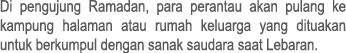 Di pengujung Ramadan, para perantau akan pulang ke kampung halaman atau rumah keluarga yang dituakan untuk berkumpul dengan sanak saudara saat Lebaran.